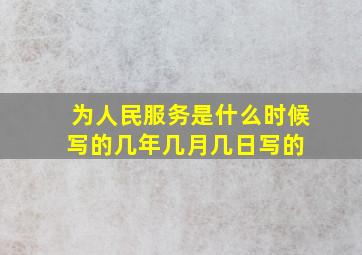 为人民服务是什么时候写的几年几月几日写的